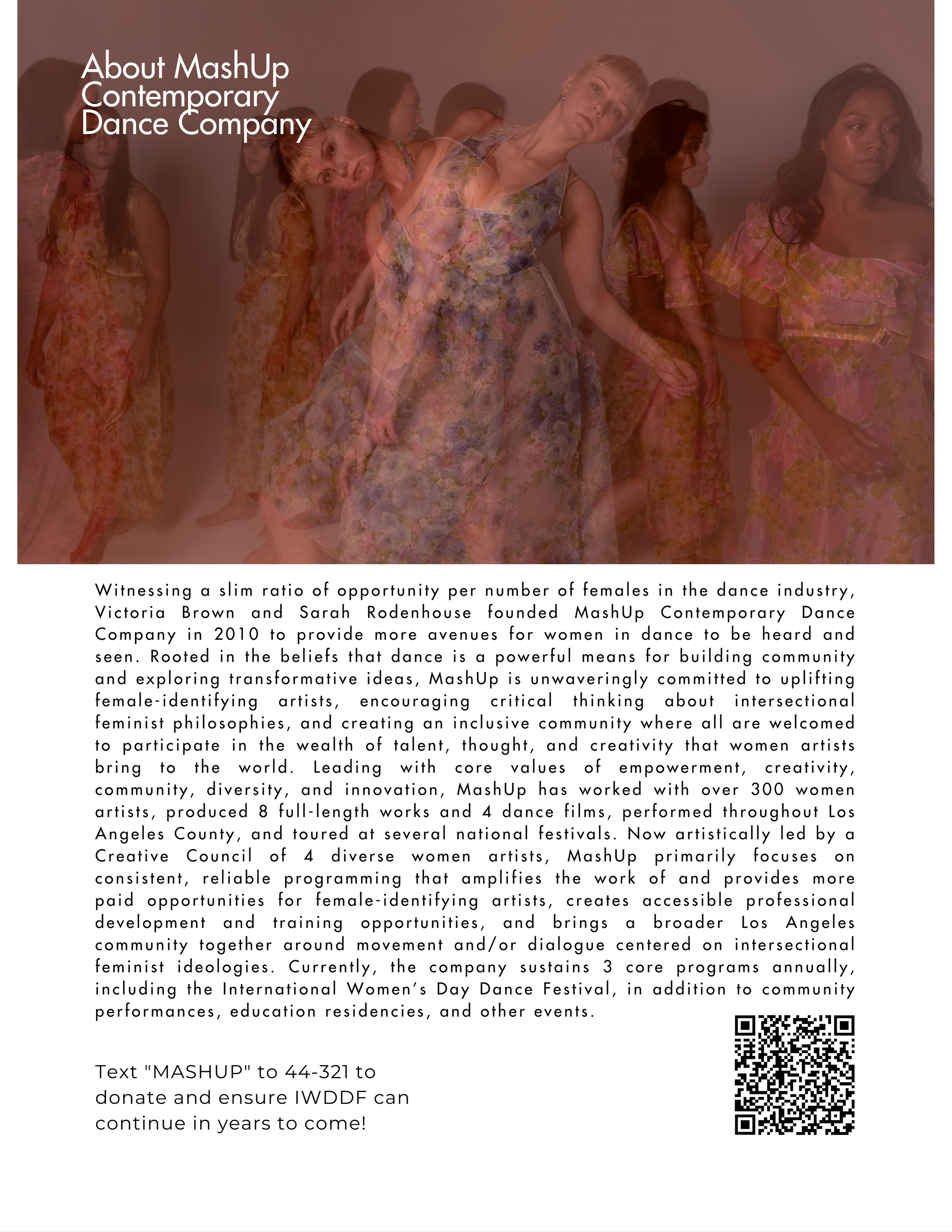 About MashUp Contemporary Dance Company

Witnessing a slim ratio of opportunity per number of females in the dance industry, Victoria Brown and Sarah Rodenhouse founded MashUp Contemporary Dance Company in 2010 to provide more avenues for women in dance to be heard and seen. Rooted in the beliefs that dance is a powerful means for building community and exploring transformative ideas, MashUp is unwaveringly committed to uplifting female-identifying artists, encouraging critical thinking about intersectional feminist philosophies, and creating an inclusive community where all are welcomed to participate in the wealth of talent, thought, and creativity that women artists bring to the world. Leading with core values of empowerment, creativity, community, diversity, and innovation, MashUp has worked with over 300 women artists, produced 8 full-length works and 4 dance films, performed throughout Los Angeles County, and toured at several national festivals. Now artistically led by a Creative Council of 4 diverse women artists, MashUp primarily focuses on consistent, reliable programming that amplifies the work of and provides more paid opportunities for female-identifying artists, creates accessible professional development and training opportunities, and brings a broader Los Angeles community together around movement and/or dialogue centered on intersectional feminist ideologies. Currently, the company sustains 3 core programs annually, including the International Women's Day Dance Festival, in addition to community performances, education residencies, and other events.

Text "MASHUP" to 44-321 to donate and ensure IWDDF can continue in years to come!